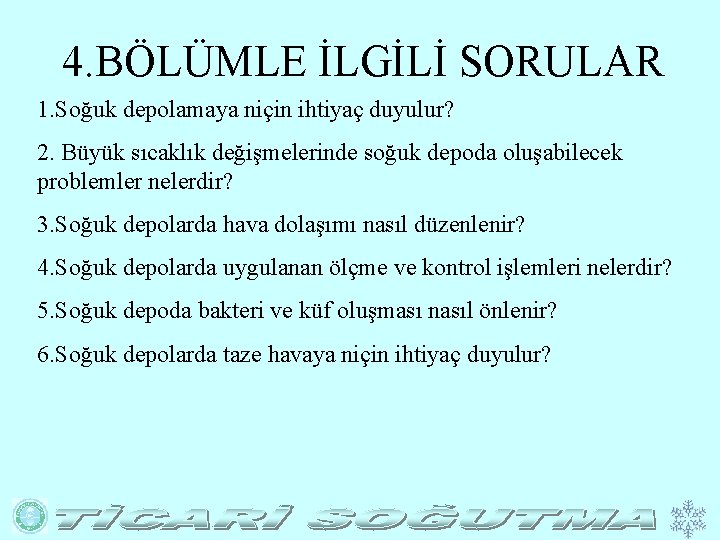 4.BÖLÜMLE İLGİLİ SORULAR

1.Soğuk depolamaya niçin ihtiyaç duyulur?

2. Büyük sıcaklık değişmelerinde soğuk depoda oluşabilecek problemler nelerdir?

3.Soğuk depolarda hava dolaşımı nasıl düzenlenir?

4.Soğuk depolarda uygulanan ölçme ve kontrol işlemleri nelerdir?

5.Soğuk depoda bakteri ve küf oluşması nasıl önlenir?

6.Soğuk depolarda taze havaya niçin ihtiyaç duyulur?

TİCARİ SOĞUTMA